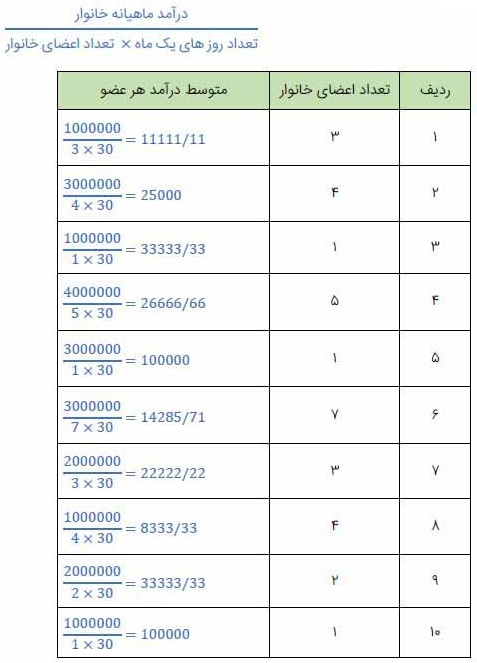 $\frac{\text{درآمد ماهیانه خانوار}}{\text{تعداد روز های یک ماه} \times \text{تعداد اعضای خانوار}}$

| ردیف | تعداد اعضای خانوار | متوسط درآمد هر عضو |
|---|---|---|
| ۱ | ۳ | $\frac{1000000}{3 \times 30} = 11111/11$ |
| ۲ | ۴ | $\frac{3000000}{4 \times 30} = 25000$ |
| ۳ | ۱ | $\frac{1000000}{1 \times 30} = 33333/33$ |
| ۴ | ۵ | $\frac{4000000}{5 \times 30} = 26666/66$ |
| ۵ | ۱ | $\frac{3000000}{1 \times 30} = 100000$ |
| ۶ | ۷ | $\frac{3000000}{7 \times 30} = 14285/71$ |
| ۷ | ۳ | $\frac{2000000}{3 \times 30} = 22222/22$ |
| ۸ | ۴ | $\frac{1000000}{4 \times 30} = 8333/33$ |
| ۹ | ۲ | $\frac{2000000}{2 \times 30} = 33333/33$ |
| ۱۰ | ۱ | $\frac{1000000}{1 \times 30} = 100000$ |